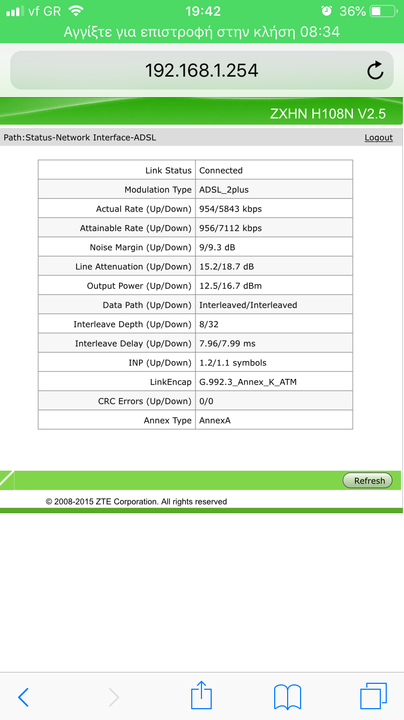 vf GR 19:42 36%
Αγγίξτε για επιστροφή στην κλήση 08:34

192.168.1.254

ZXHN H108N V2.5

Path:Status-Network Interface-ADSL
Logout

| | |
|---|---|
| Link Status | Connected |
| Modulation Type | ADSL_2plus |
| Actual Rate (Up/Down) | 954/5843 kbps |
| Attainable Rate (Up/Down) | 956/7112 kbps |
| Noise Margin (Up/Down) | 9/9.3 dB |
| Line Attenuation (Up/Down) | 15.2/18.7 dB |
| Output Power (Up/Down) | 12.5/16.7 dBm |
| Data Path (Up/Down) | Interleaved/Interleaved |
| Interleave Depth (Up/Down) | 8/32 |
| Interleave Delay (Up/Down) | 7.96/7.99 ms |
| INP (Up/Down) | 1.2/1.1 symbols |
| LinkEncap | G.992.3_Annex_K_ATM |
| CRC Errors (Up/Down) | 0/0 |
| Annex Type | AnnexA |

Refresh

© 2008-2015 ZTE Corporation. All rights reserved